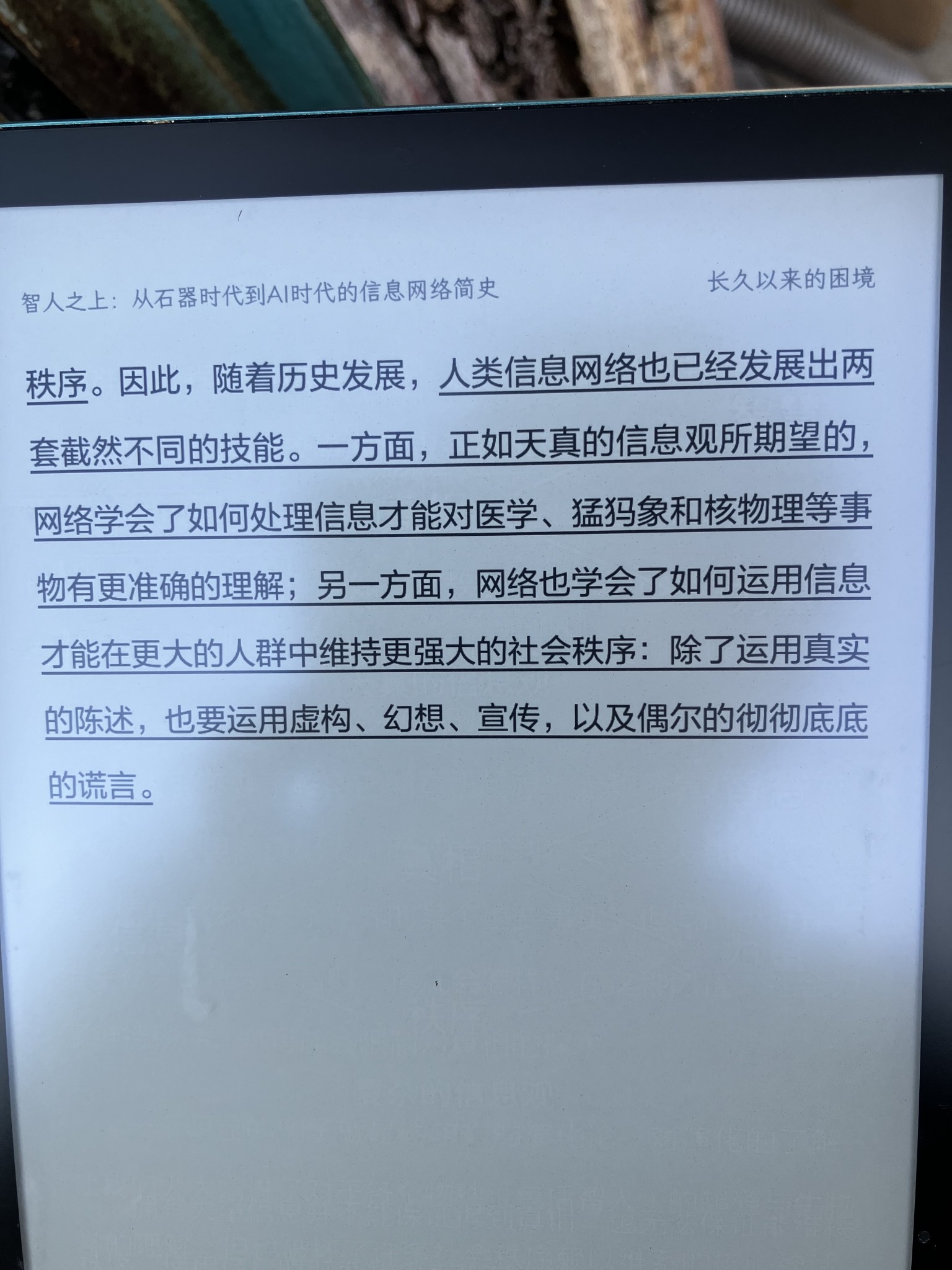 智人之上：从石器时代到AI时代的信息网络简史 长久以来的困境

秩序。因此，随着历史发展，人类信息网络也已经发展出两套截然不同的技能。一方面，正如天真的信息观所期望的，网络学会了如何处理信息才能对医学、猛犸象和核物理等事物有更准确的理解；另一方面，网络也学会了如何运用信息才能在更大的人群中维持更强大的社会秩序：除了运用真实的陈述，也要运用虚构、幻想、宣传，以及偶尔的彻彻底底的谎言。